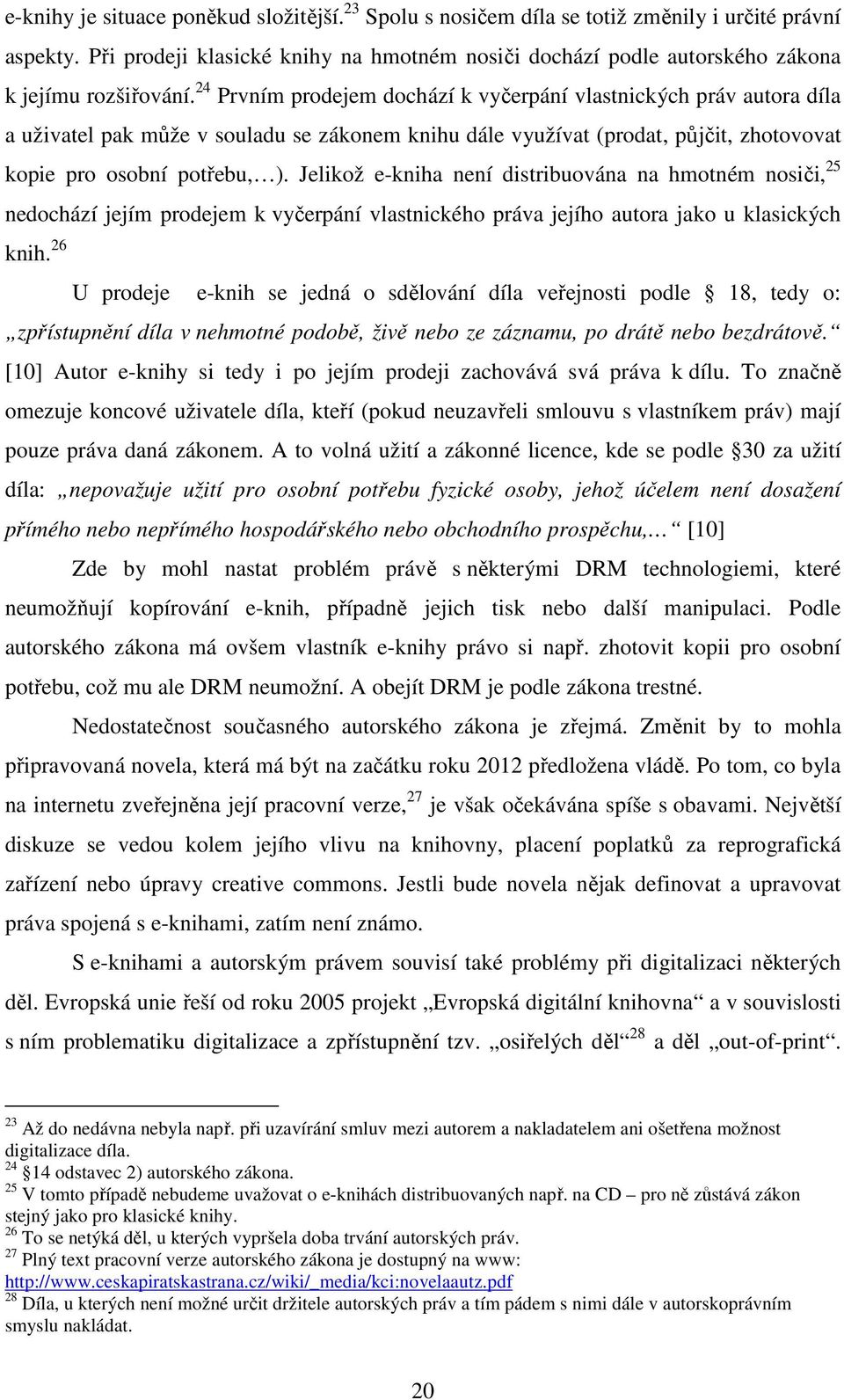 e-knihy je situace poněkud složitější.$^{23}$ Spolu s nosičem díla se totiž změnily i určité právní aspekty. Při prodeji klasické knihy na hmotném nosiči dochází podle autorského zákona k jejímu rozšiřování.$^{24}$ Prvním prodejem dochází k vyčerpání vlastnických práv autora díla a uživatel pak může v souladu se zákonem knihu dále využívat (prodat, půjčit, zhotovovat kopie pro osobní potřebu,…). Jelikož e-kniha není distribuována na hmotném nosiči,$^{25}$ nedochází jejím prodejem k vyčerpání vlastnického práva jejího autora jako u klasických knih.$^{26}$

U prodeje e-knih se jedná o sdělování díla veřejnosti podle § 18, tedy o: „zpřístupnění díla v nehmotné podobě, živě nebo ze záznamu, po drátě nebo bezdrátově.“ [10] Autor e-knihy si tedy i po jejím prodeji zachovává svá práva k dílu. To značně omezuje koncové uživatele díla, kteří (pokud neuzavřeli smlouvu s vlastníkem práv) mají pouze práva daná zákonem. A to volná užití a zákonné licence, kde se podle §30 za užití díla: „nepovažuje užití pro osobní potřebu fyzické osoby, jehož účelem není dosažení přímého nebo nepřímého hospodářského nebo obchodního prospěchu,…“ [10]

Zde by mohl nastat problém právě s některými DRM technologiemi, které neumožňují kopírování e-knih, případně jejich tisk nebo další manipulaci. Podle autorského zákona má ovšem vlastník e-knihy právo si např. zhotovit kopii pro osobní potřebu, což mu ale DRM neumožní. A obejít DRM je podle zákona trestné.

Nedostatečnost současného autorského zákona je zřejmá. Změnit by to mohla připravovaná novela, která má být na začátku roku 2012 předložena vládě. Po tom, co byla na internetu zveřejněna její pracovní verze,$^{27}$ je však očekávána spíše s obavami. Největší diskuze se vedou kolem jejího vlivu na knihovny, placení poplatků za reprografická zařízení nebo úpravy creative commons. Jestli bude novela nějak definovat a upravovat práva spojená s e-knihami, zatím není známo.

S e-knihami a autorským právem souvisí také problémy při digitalizaci některých děl. Evropská unie řeší od roku 2005 projekt „Evropská digitální knihovna“ a v souvislosti s ním problematiku digitalizace a zpřístupnění tzv. „osiřelých děl“$^{28}$ a děl „out-of-print“.

$^{23}$ Až do nedávna nebyla např. při uzavírání smluv mezi autorem a nakladatelem ani ošetřena možnost digitalizace díla.
$^{24}$ §14 odstavec 2) autorského zákona.
$^{25}$ V tomto případě nebudeme uvažovat o e-knihách distribuovaných např. na CD – pro ně zůstává zákon stejný jako pro klasické knihy.
$^{26}$ To se netýká děl, u kterých vypršela doba trvání autorských práv.
$^{27}$ Plný text pracovní verze autorského zákona je dostupný na www: http://www.ceskapiratskastrana.cz/wiki/_media/kci:novelaautz.pdf
$^{28}$ Díla, u kterých není možné určit držitele autorských práv a tím pádem s nimi dále v autorskoprávním smyslu nakládat.

20